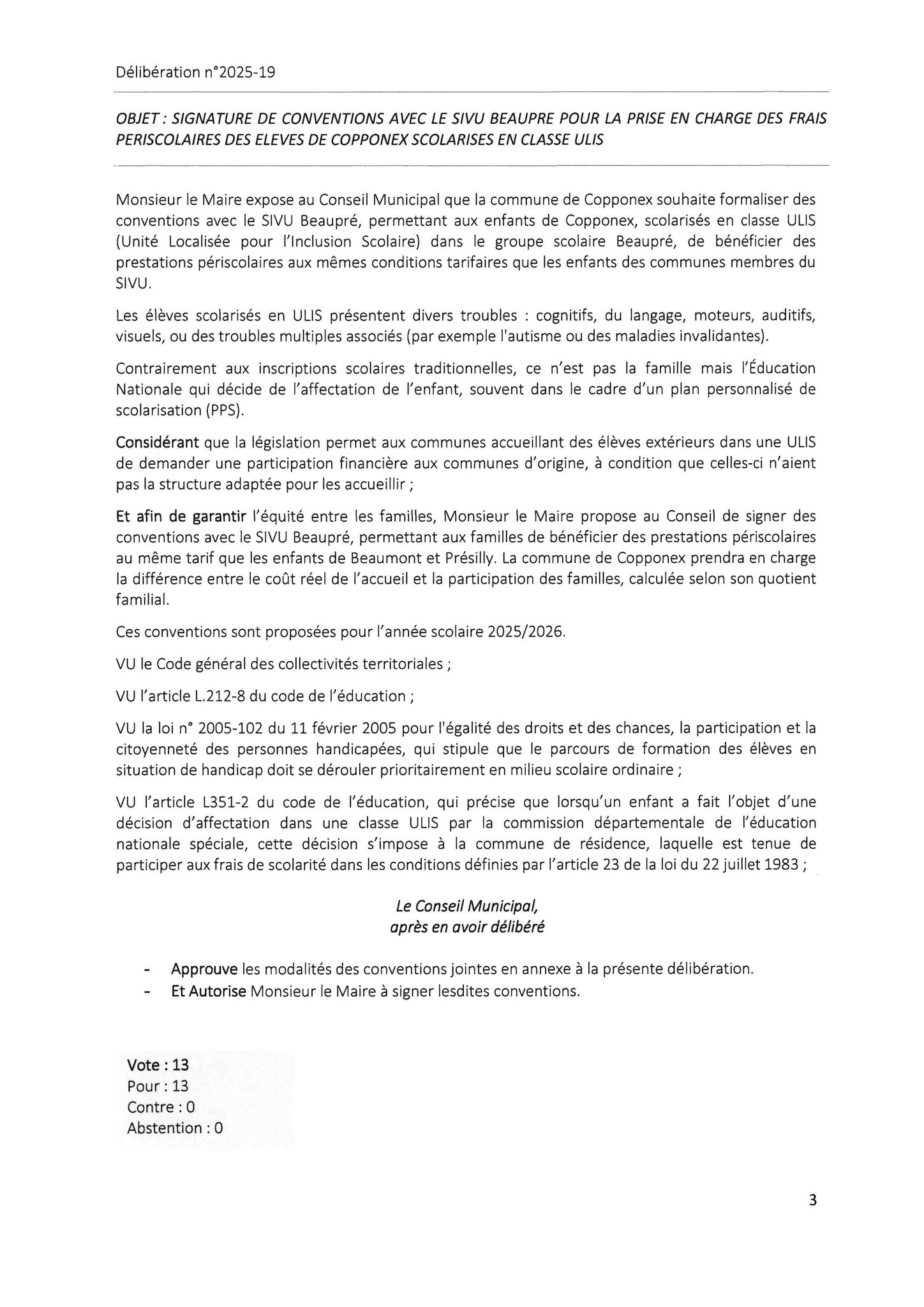 Délibération n°2025-19

OBJET : SIGNATURE DE CONVENTIONS AVEC LE SIVU BEAUPRE POUR LA PRISE EN CHARGE DES FRAIS PERISCOLAIRES DES ELEVES DE COPPONEX SCOLARISES EN CLASSE ULIS

Monsieur le Maire expose au Conseil Municipal que la commune de Copponex souhaite formaliser des conventions avec le SIVU Beaupré, permettant aux enfants de Copponex, scolarisés en classe ULIS (Unité Localisée pour l'Inclusion Scolaire) dans le groupe scolaire Beaupré, de bénéficier des prestations périscolaires aux mêmes conditions tarifaires que les enfants des communes membres du SIVU.

Les élèves scolarisés en ULIS présentent divers troubles : cognitifs, du langage, moteurs, auditifs, visuels, ou des troubles multiples associés (par exemple l'autisme ou des maladies invalidantes).

Contrairement aux inscriptions scolaires traditionnelles, ce n'est pas la famille mais l'Éducation Nationale qui décide de l'affectation de l'enfant, souvent dans le cadre d'un plan personnalisé de scolarisation (PPS).

Considérant que la législation permet aux communes accueillant des élèves extérieurs dans une ULIS de demander une participation financière aux communes d'origine, à condition que celles-ci n'aient pas la structure adaptée pour les accueillir ;

Et afin de garantir l'équité entre les familles, Monsieur le Maire propose au Conseil de signer des conventions avec le SIVU Beaupré, permettant aux familles de bénéficier des prestations périscolaires au même tarif que les enfants de Beaumont et Présilly. La commune de Copponex prendra en charge la différence entre le coût réel de l'accueil et la participation des familles, calculée selon son quotient familial.

Ces conventions sont proposées pour l'année scolaire 2025/2026.

VU le Code général des collectivités territoriales ;

VU l'article L.212-8 du code de l'éducation ;

VU la loi n° 2005-102 du 11 février 2005 pour l'égalité des droits et des chances, la participation et la citoyenneté des personnes handicapées, qui stipule que le parcours de formation des élèves en situation de handicap doit se dérouler prioritairement en milieu scolaire ordinaire ;

VU l'article L351-2 du code de l'éducation, qui précise que lorsqu'un enfant a fait l'objet d'une décision d'affectation dans une classe ULIS par la commission départementale de l'éducation nationale spéciale, cette décision s'impose à la commune de résidence, laquelle est tenue de participer aux frais de scolarité dans les conditions définies par l'article 23 de la loi du 22 juillet 1983 ;

Le Conseil Municipal,
après en avoir délibéré

- Approuve les modalités des conventions jointes en annexe à la présente délibération.
- Et Autorise Monsieur le Maire à signer lesdites conventions.

Vote : 13
Pour : 13
Contre : 0
Abstention : 0

3